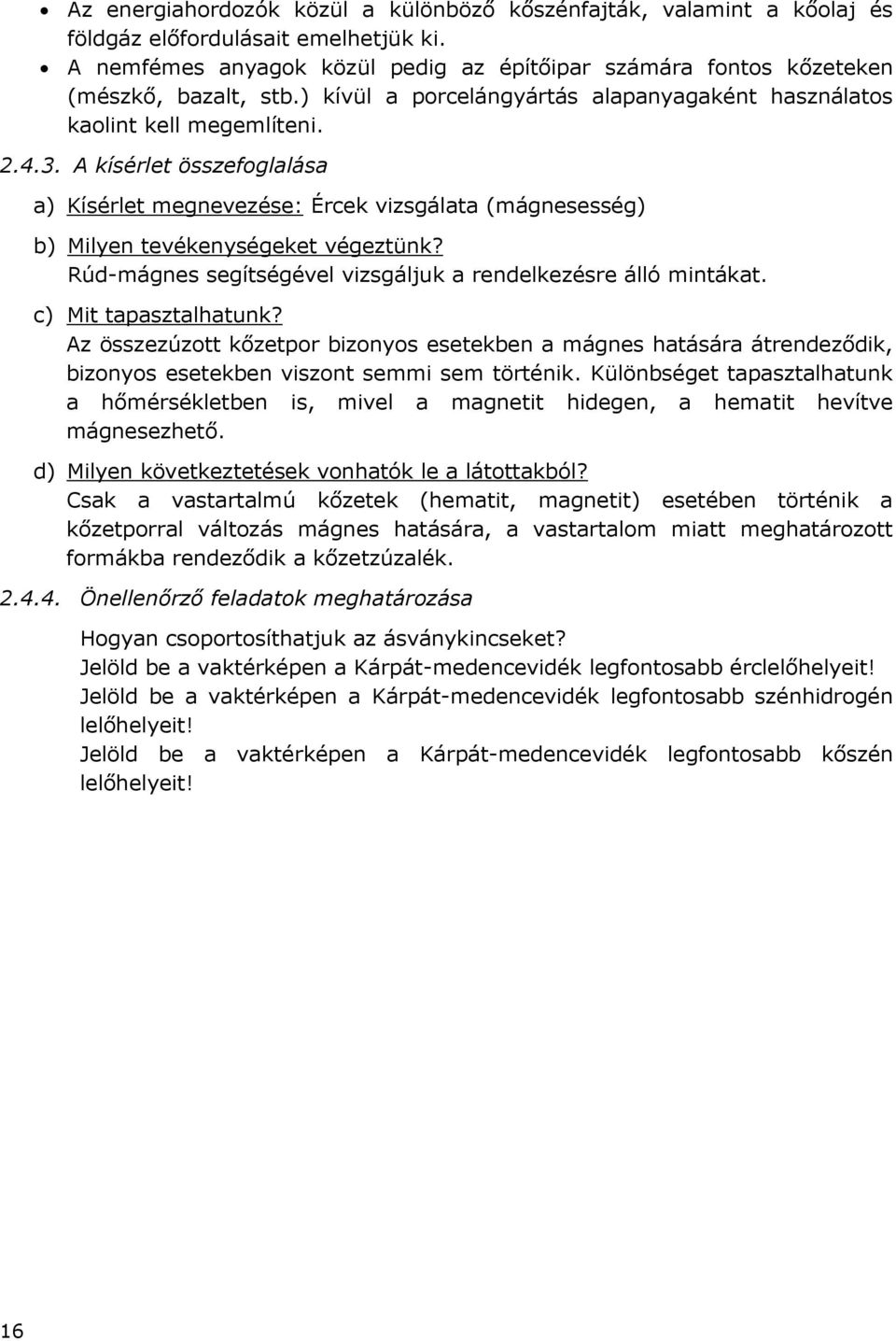 • Az energiahordozók közül a különböző kőszénfajták, valamint a kőolaj és földgáz előfordulásait emelhetjük ki.
• A nemfémes anyagok közül pedig az építőipar számára fontos kőzeteken (mészkő, bazalt, stb.) kívül a porcelángyártás alapanyagaként használatos kaolint kell megemlíteni.

2.4.3. A kísérlet összefoglalása

a) Kísérlet megnevezése: Ércek vizsgálata (mágnesesség)

b) Milyen tevékenységeket végeztünk?
Rúd-mágnes segítségével vizsgáljuk a rendelkezésre álló mintákat.

c) Mit tapasztalhatunk?
Az összezúzott kőzetpor bizonyos esetekben a mágnes hatására átrendeződik, bizonyos esetekben viszont semmi sem történik. Különbséget tapasztalhatunk a hőmérsékletben is, mivel a magnetit hidegen, a hematit hevítve mágnesezhető.

d) Milyen következtetések vonhatók le a látottakból?
Csak a vastartalmú kőzetek (hematit, magnetit) esetében történik a kőzetporral változás mágnes hatására, a vastartalom miatt meghatározott formákba rendeződik a kőzetzúzalék.

2.4.4. Önellenőrző feladatok meghatározása

Hogyan csoportosíthatjuk az ásványkincseket?
Jelöld be a vaktérképen a Kárpát-medencevidék legfontosabb érclelőhelyeit!
Jelöld be a vaktérképen a Kárpát-medencevidék legfontosabb szénhidrogén lelőhelyeit!
Jelöld be a vaktérképen a Kárpát-medencevidék legfontosabb kőszén lelőhelyeit!

16